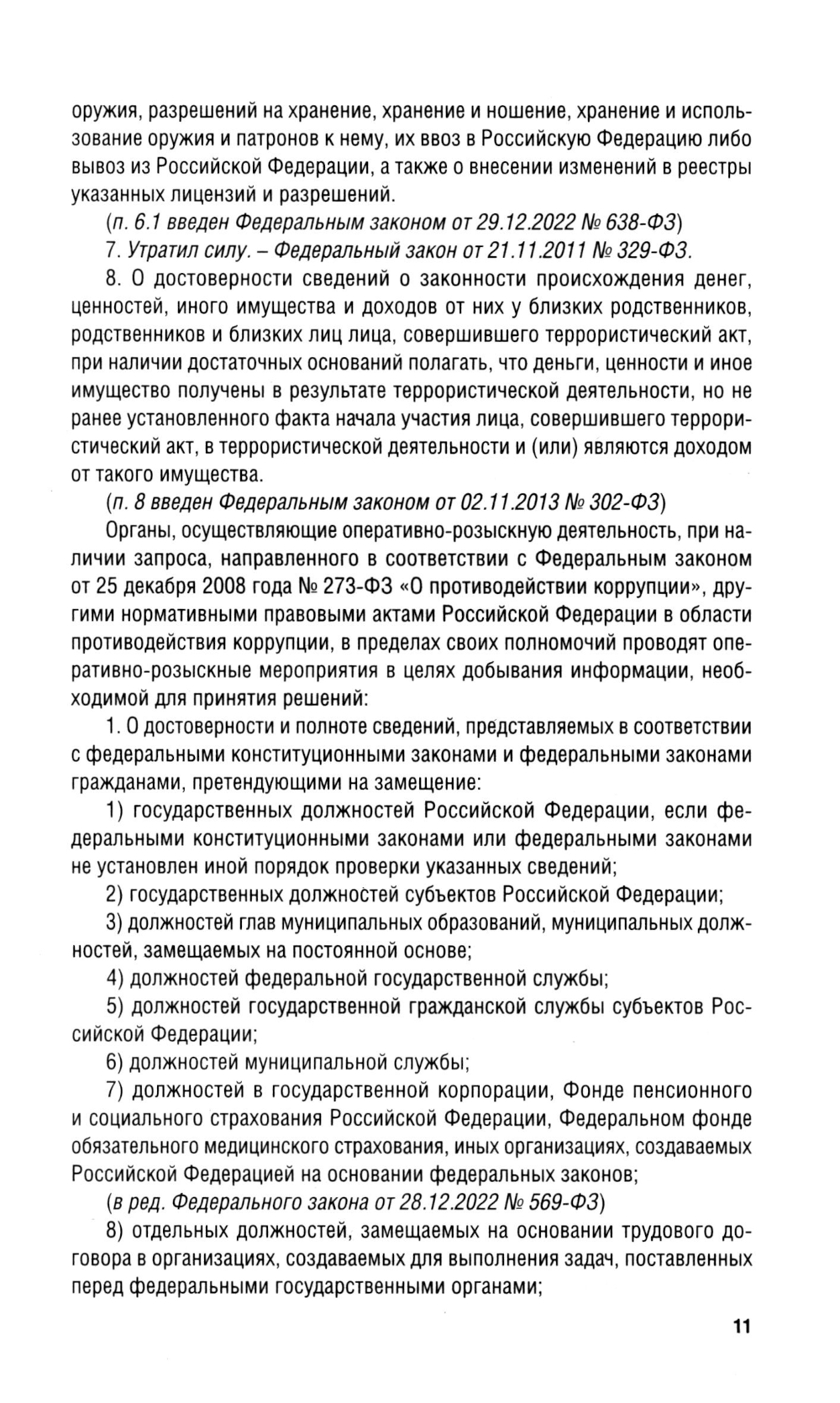 оружия, разрешений на хранение, хранение и ношение, хранение и использование оружия и патронов к нему, их ввоз в Российскую Федерацию либо вывоз из Российской Федерации, а также о внесении изменений в реестры указанных лицензий и разрешений.

(п. 6.1 введен Федеральным законом от 29.12.2022 № 638-ФЗ)

7. Утратил силу. – Федеральный закон от 21.11.2011 № 329-ФЗ.

8. О достоверности сведений о законности происхождения денег, ценностей, иного имущества и доходов от них у близких родственников, родственников и близких лиц лица, совершившего террористический акт, при наличии достаточных оснований полагать, что деньги, ценности и иное имущество получены в результате террористической деятельности, но не ранее установленного факта начала участия лица, совершившего террористический акт, в террористической деятельности и (или) являются доходом от такого имущества.

(п. 8 введен Федеральным законом от 02.11.2013 № 302-ФЗ)

Органы, осуществляющие оперативно-розыскную деятельность, при наличии запроса, направленного в соответствии с Федеральным законом от 25 декабря 2008 года № 273-ФЗ «О противодействии коррупции», другими нормативными правовыми актами Российской Федерации в области противодействия коррупции, в пределах своих полномочий проводят оперативно-розыскные мероприятия в целях добывания информации, необходимой для принятия решений:

1. О достоверности и полноте сведений, представляемых в соответствии с федеральными конституционными законами и федеральными законами гражданами, претендующими на замещение:

1) государственных должностей Российской Федерации, если федеральными конституционными законами или федеральными законами не установлен иной порядок проверки указанных сведений;

2) государственных должностей субъектов Российской Федерации;

3) должностей глав муниципальных образований, муниципальных должностей, замещаемых на постоянной основе;

4) должностей федеральной государственной службы;

5) должностей государственной гражданской службы субъектов Российской Федерации;

6) должностей муниципальной службы;

7) должностей в государственной корпорации, Фонде пенсионного и социального страхования Российской Федерации, Федеральном фонде обязательного медицинского страхования, иных организациях, создаваемых Российской Федерацией на основании федеральных законов;

(в ред. Федерального закона от 28.12.2022 № 569-ФЗ)

8) отдельных должностей, замещаемых на основании трудового договора в организациях, создаваемых для выполнения задач, поставленных перед федеральными государственными органами;

11